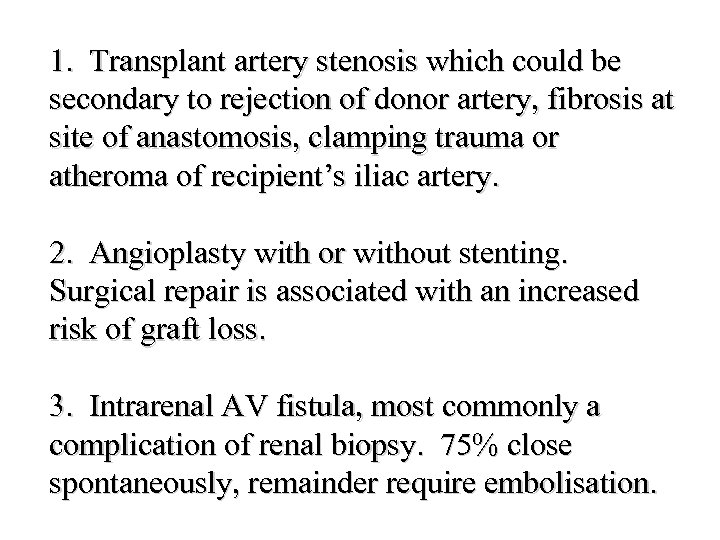 1. Transplant artery stenosis which could be secondary to rejection of donor artery, fibrosis at site of anastomosis, clamping trauma or atheroma of recipient’s iliac artery.

2. Angioplasty with or without stenting. Surgical repair is associated with an increased risk of graft loss.

3. Intrarenal AV fistula, most commonly a complication of renal biopsy. 75% close spontaneously, remainder require embolisation.